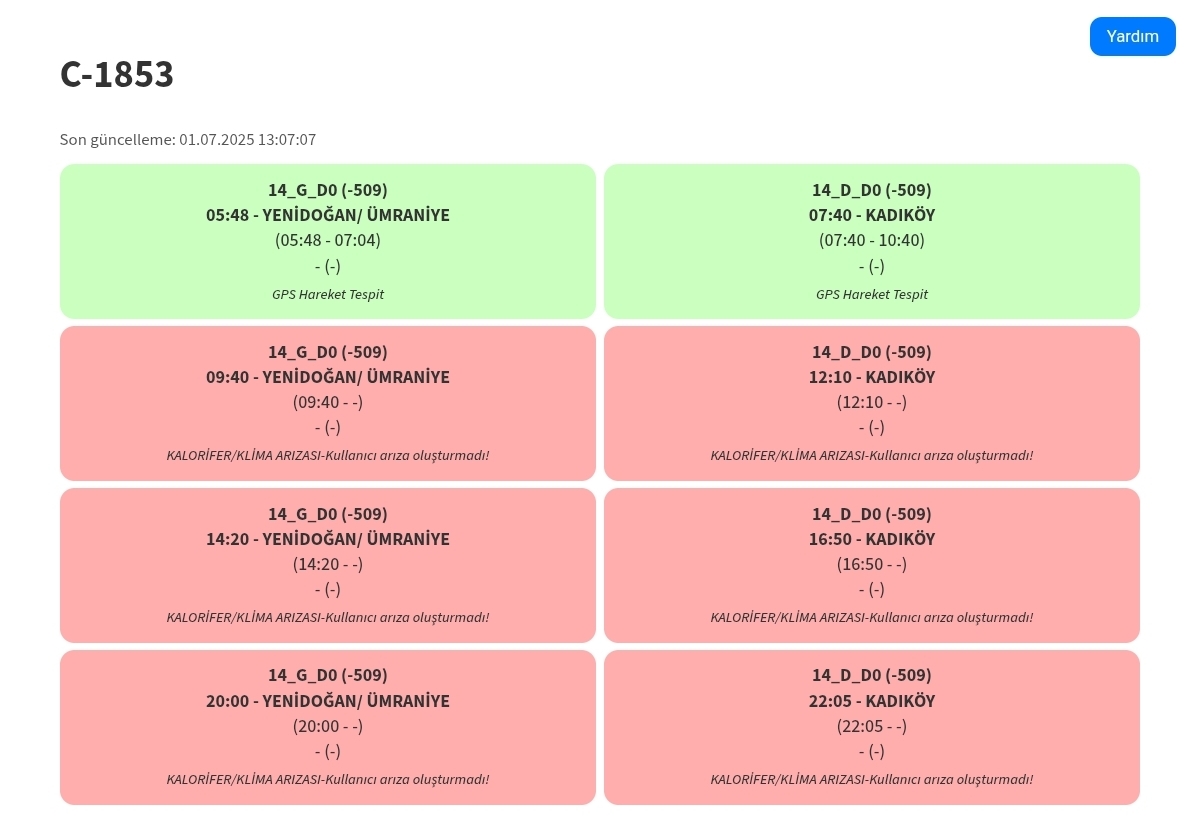 Yardım

C-1853

Son güncelleme: 01.07.2025 13:07:07

14_G_D0 (-509)
05:48 - YENİDOĞAN/ ÜMRANİYE
(05:48 - 07:04)
- (-)
GPS Hareket Tespit

14_D_D0 (-509)
07:40 - KADIKÖY
(07:40 - 10:40)
- (-)
GPS Hareket Tespit

14_G_D0 (-509)
09:40 - YENİDOĞAN/ ÜMRANİYE
(09:40 - -)
- (-)
KALORİFER/KLİMA ARIZASI-Kullanıcı arıza oluşturmadı!

14_D_D0 (-509)
12:10 - KADIKÖY
(12:10 - -)
- (-)
KALORİFER/KLİMA ARIZASI-Kullanıcı arıza oluşturmadı!

14_G_D0 (-509)
14:20 - YENİDOĞAN/ ÜMRANİYE
(14:20 - -)
- (-)
KALORİFER/KLİMA ARIZASI-Kullanıcı arıza oluşturmadı!

14_D_D0 (-509)
16:50 - KADIKÖY
(16:50 - -)
- (-)
KALORİFER/KLİMA ARIZASI-Kullanıcı arıza oluşturmadı!

14_G_D0 (-509)
20:00 - YENİDOĞAN/ ÜMRANİYE
(20:00 - -)
- (-)
KALORİFER/KLİMA ARIZASI-Kullanıcı arıza oluşturmadı!

14_D_D0 (-509)
22:05 - KADIKÖY
(22:05 - -)
- (-)
KALORİFER/KLİMA ARIZASI-Kullanıcı arıza oluşturmadı!